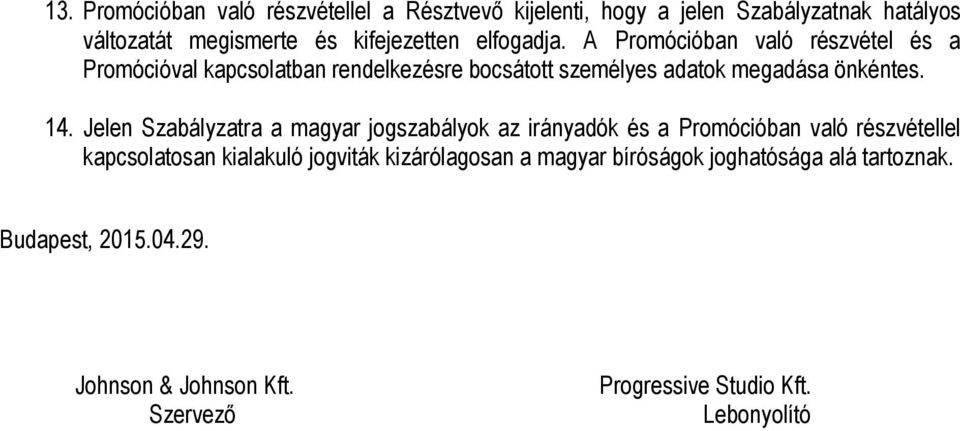 13. Promócióban való részvétellel a Résztvevő kijelenti, hogy a jelen Szabályzatnak hatályos változatát megismerte és kifejezetten elfogadja. A Promócióban való részvétel és a Promócióval kapcsolatban rendelkezésre bocsátott személyes adatok megadása önkéntes.

14. Jelen Szabályzatra a magyar jogszabályok az irányadók és a Promócióban való részvétellel kapcsolatosan kialakuló jogviták kizárólagosan a magyar bíróságok joghatósága alá tartoznak.

Budapest, 2015.04.29.

Johnson & Johnson Kft.
Szervező

Progressive Studio Kft.
Lebonyolító